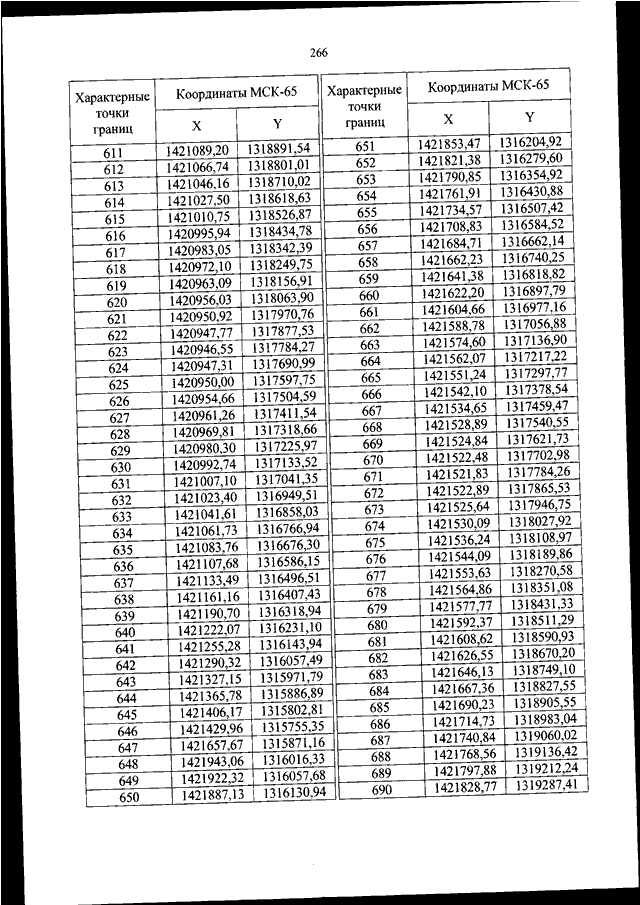 266

| Характерные точки границ | Координаты МСК-65 X | Координаты МСК-65 Y |
|---|---|---|
| 611 | 1421089,20 | 1318891,54 |
| 612 | 1421066,74 | 1318801,01 |
| 613 | 1421046,16 | 1318710,02 |
| 614 | 1421027,50 | 1318618,63 |
| 615 | 1421010,75 | 1318526,87 |
| 616 | 1420995,94 | 1318434,78 |
| 617 | 1420983,05 | 1318342,39 |
| 618 | 1420972,10 | 1318249,75 |
| 619 | 1420963,09 | 1318156,91 |
| 620 | 1420956,03 | 1318063,90 |
| 621 | 1420950,92 | 1317970,76 |
| 622 | 1420947,77 | 1317877,53 |
| 623 | 1420946,55 | 1317784,27 |
| 624 | 1420947,31 | 1317690,99 |
| 625 | 1420950,00 | 1317597,75 |
| 626 | 1420954,66 | 1317504,59 |
| 627 | 1420961,26 | 1317411,54 |
| 628 | 1420969,81 | 1317318,66 |
| 629 | 1420980,30 | 1317225,97 |
| 630 | 1420992,74 | 1317133,52 |
| 631 | 1421007,10 | 1317041,35 |
| 632 | 1421023,40 | 1316949,51 |
| 633 | 1421041,61 | 1316858,03 |
| 634 | 1421061,73 | 1316766,94 |
| 635 | 1421083,76 | 1316676,30 |
| 636 | 1421107,68 | 1316586,15 |
| 637 | 1421133,49 | 1316496,51 |
| 638 | 1421161,16 | 1316407,43 |
| 639 | 1421190,70 | 1316318,94 |
| 640 | 1421222,07 | 1316231,10 |
| 641 | 1421255,28 | 1316143,94 |
| 642 | 1421290,32 | 1316057,49 |
| 643 | 1421327,15 | 1315971,79 |
| 644 | 1421365,78 | 1315886,89 |
| 645 | 1421406,17 | 1315802,81 |
| 646 | 1421429,96 | 1315755,35 |
| 647 | 1421657,67 | 1315871,16 |
| 648 | 1421943,06 | 1316016,33 |
| 649 | 1421922,32 | 1316057,68 |
| 650 | 1421887,13 | 1316130,94 |

| Характерные точки границ | Координаты МСК-65 X | Координаты МСК-65 Y |
|---|---|---|
| 651 | 1421853,47 | 1316204,92 |
| 652 | 1421821,38 | 1316279,60 |
| 653 | 1421790,85 | 1316354,92 |
| 654 | 1421761,91 | 1316430,88 |
| 655 | 1421734,57 | 1316507,42 |
| 656 | 1421708,83 | 1316584,52 |
| 657 | 1421684,71 | 1316662,14 |
| 658 | 1421662,23 | 1316740,25 |
| 659 | 1421641,38 | 1316818,82 |
| 660 | 1421622,20 | 1316897,79 |
| 661 | 1421604,66 | 1316977,16 |
| 662 | 1421588,78 | 1317056,88 |
| 663 | 1421574,60 | 1317136,90 |
| 664 | 1421562,07 | 1317217,22 |
| 665 | 1421551,24 | 1317297,77 |
| 666 | 1421542,10 | 1317378,54 |
| 667 | 1421534,65 | 1317459,47 |
| 668 | 1421528,89 | 1317540,55 |
| 669 | 1421524,84 | 1317621,73 |
| 670 | 1421522,48 | 1317702,98 |
| 671 | 1421521,83 | 1317784,26 |
| 672 | 1421522,89 | 1317865,53 |
| 673 | 1421525,64 | 1317946,75 |
| 674 | 1421530,09 | 1318027,92 |
| 675 | 1421536,24 | 1318108,97 |
| 676 | 1421544,09 | 1318189,86 |
| 677 | 1421553,63 | 1318270,58 |
| 678 | 1421564,86 | 1318351,08 |
| 679 | 1421577,77 | 1318431,33 |
| 680 | 1421592,37 | 1318511,29 |
| 681 | 1421608,62 | 1318590,93 |
| 682 | 1421626,55 | 1318670,20 |
| 683 | 1421646,13 | 1318749,10 |
| 684 | 1421667,36 | 1318827,55 |
| 685 | 1421690,23 | 1318905,55 |
| 686 | 1421714,73 | 1318983,04 |
| 687 | 1421740,84 | 1319060,02 |
| 688 | 1421768,56 | 1319136,42 |
| 689 | 1421797,88 | 1319212,24 |
| 690 | 1421828,77 | 1319287,41 |